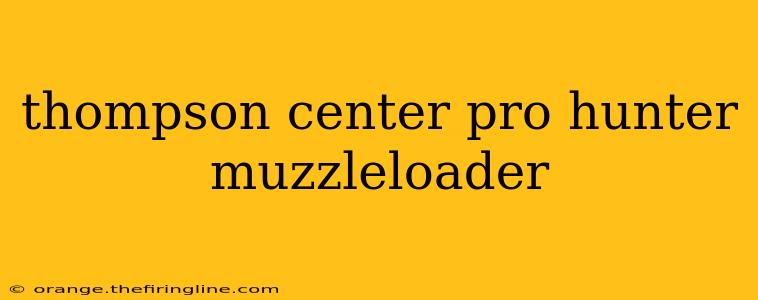 thompson center pro hunter muzzleloader

© orange.thefiringline.com